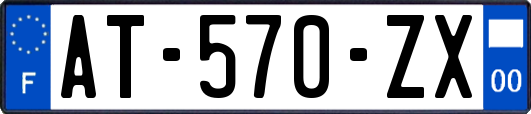 F
AT-570-ZX
00